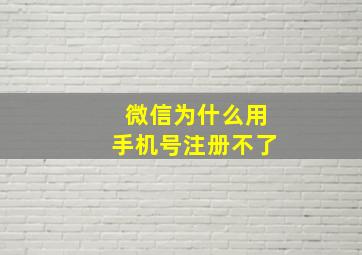 微信为什么用
手机号注册不了